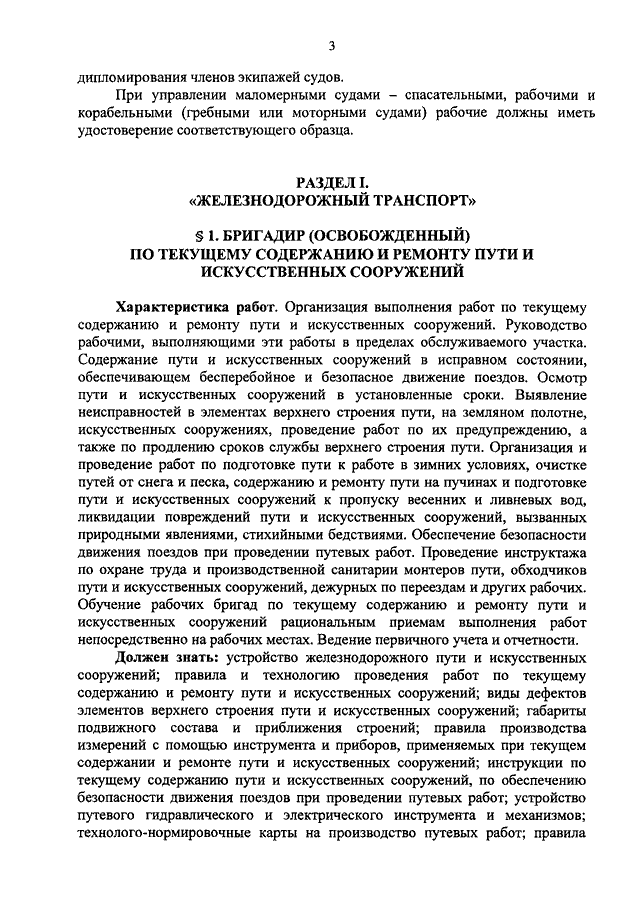 3

дипломирования членов экипажей судов.

При управлении маломерными судами – спасательными, рабочими и корабельными (гребными или моторными судами) рабочие должны иметь удостоверение соответствующего образца.

РАЗДЕЛ I.
«ЖЕЛЕЗНОДОРОЖНЫЙ ТРАНСПОРТ»

§ 1. БРИГАДИР (ОСВОБОЖДЕННЫЙ)
ПО ТЕКУЩЕМУ СОДЕРЖАНИЮ И РЕМОНТУ ПУТИ И ИСКУССТВЕННЫХ СООРУЖЕНИЙ

Характеристика работ. Организация выполнения работ по текущему содержанию и ремонту пути и искусственных сооружений. Руководство рабочими, выполняющими эти работы в пределах обслуживаемого участка. Содержание пути и искусственных сооружений в исправном состоянии, обеспечивающем бесперебойное и безопасное движение поездов. Осмотр пути и искусственных сооружений в установленные сроки. Выявление неисправностей в элементах верхнего строения пути, на земляном полотне, искусственных сооружениях, проведение работ по их предупреждению, а также по продлению сроков службы верхнего строения пути. Организация и проведение работ по подготовке пути к работе в зимних условиях, очистке путей от снега и песка, содержанию и ремонту пути на пучинах и подготовке пути и искусственных сооружений к пропуску весенних и ливневых вод, ликвидации повреждений пути и искусственных сооружений, вызванных природными явлениями, стихийными бедствиями. Обеспечение безопасности движения поездов при проведении путевых работ. Проведение инструктажа по охране труда и производственной санитарии монтеров пути, обходчиков пути и искусственных сооружений, дежурных по переездам и других рабочих. Обучение рабочих бригад по текущему содержанию и ремонту пути и искусственных сооружений рациональным приемам выполнения работ непосредственно на рабочих местах. Ведение первичного учета и отчетности.

Должен знать: устройство железнодорожного пути и искусственных сооружений; правила и технологию проведения работ по текущему содержанию и ремонту пути и искусственных сооружений; виды дефектов элементов верхнего строения пути и искусственных сооружений; габариты подвижного состава и приближения строений; правила производства измерений с помощью инструмента и приборов, применяемых при текущем содержании и ремонте пути и искусственных сооружений; инструкции по текущему содержанию пути и искусственных сооружений, по обеспечению безопасности движения поездов при проведении путевых работ; устройство путевого гидравлического и электрического инструмента и механизмов; технолого-нормировочные карты на производство путевых работ; правила